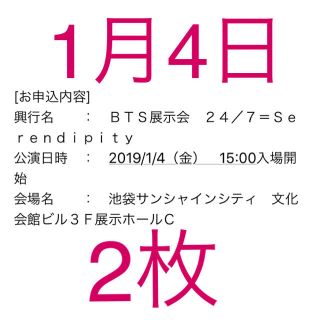 1月4日

[お申込内容]
興行名　：　ＢＴＳ展示会　２４／7＝Ｓｅｒｅｎｄｉｐｉｔｙ
公演日時　：　2019/1/4（金）　15:00入場開始
会場名　：　池袋サンシャインシティ　文化会館ビル３Ｆ展示ホールC

2枚